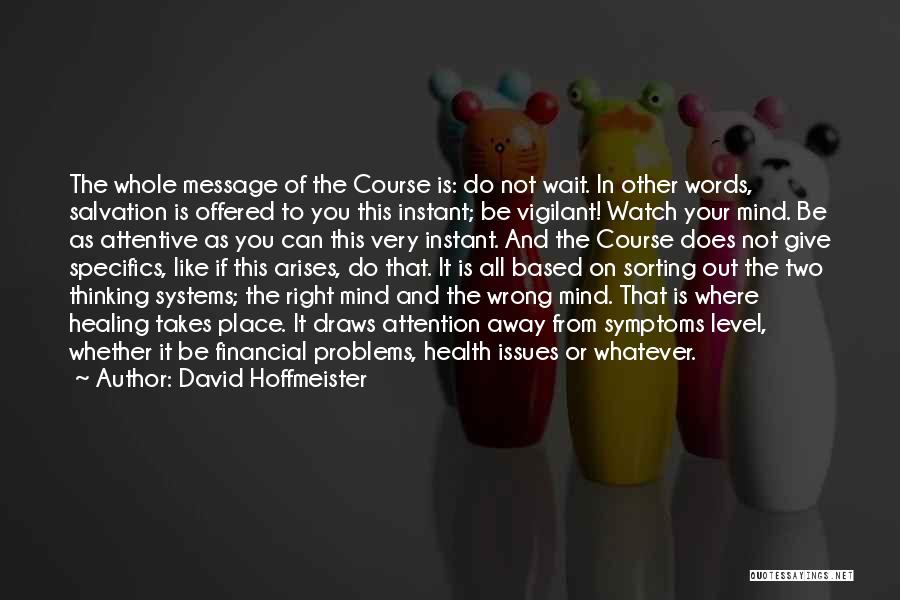 The whole message of the Course is: do not wait. In other words, salvation is offered to you this instant; be vigilant! Watch your mind. Be as attentive as you can this very instant. And the Course does not give specifics, like if this arises, do that. It is all based on sorting out the two thinking systems; the right mind and the wrong mind. That is where healing takes place. It draws attention away from symptoms level, whether it be financial problems, health issues or whatever.
~ Author: David Hoffmeister

QUOTESSAYINGS.NET